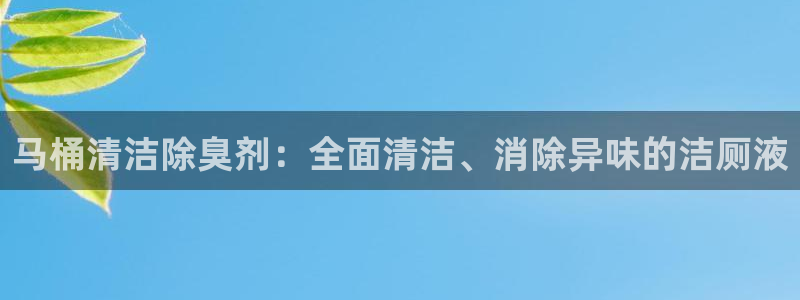 马桶清洁除臭剂：全面清洁、消除异味的洁厕液